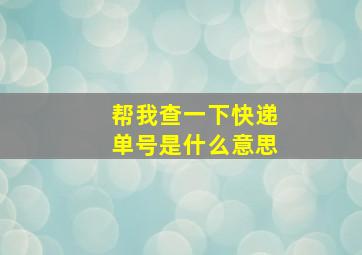 帮我查一下快递单号是什么意思